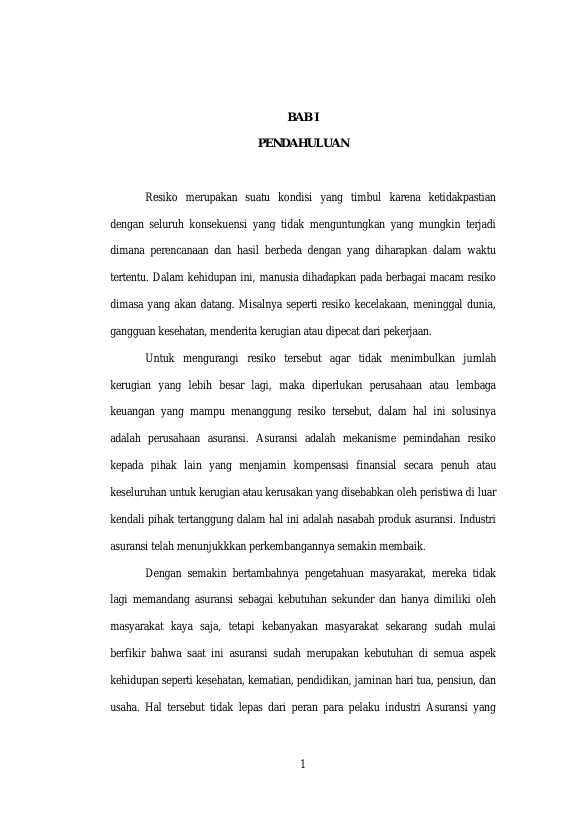 BAB I

PENDAHULUAN

Resiko merupakan suatu kondisi yang timbul karena ketidakpastian dengan seluruh konsekuensi yang tidak menguntungkan yang mungkin terjadi dimana perencanaan dan hasil berbeda dengan yang diharapkan dalam waktu tertentu. Dalam kehidupan ini, manusia dihadapkan pada berbagai macam resiko dimasa yang akan datang. Misalnya seperti resiko kecelakaan, meninggal dunia, gangguan kesehatan, menderita kerugian atau dipecat dari pekerjaan.

Untuk mengurangi resiko tersebut agar tidak menimbulkan jumlah kerugian yang lebih besar lagi, maka diperlukan perusahaan atau lembaga keuangan yang mampu menanggung resiko tersebut, dalam hal ini solusinya adalah perusahaan asuransi. Asuransi adalah mekanisme pemindahan resiko kepada pihak lain yang menjamin kompensasi finansial secara penuh atau keseluruhan untuk kerugian atau kerusakan yang disebabkan oleh peristiwa di luar kendali pihak tertanggung dalam hal ini adalah nasabah produk asuransi. Industri asuransi telah menunjukkkan perkembangannya semakin membaik.

Dengan semakin bertambahnya pengetahuan masyarakat, mereka tidak lagi memandang asuransi sebagai kebutuhan sekunder dan hanya dimiliki oleh masyarakat kaya saja, tetapi kebanyakan masyarakat sekarang sudah mulai berfikir bahwa saat ini asuransi sudah merupakan kebutuhan di semua aspek kehidupan seperti kesehatan, kematian, pendidikan, jaminan hari tua, pensiun, dan usaha. Hal tersebut tidak lepas dari peran para pelaku industri Asuransi yang

1